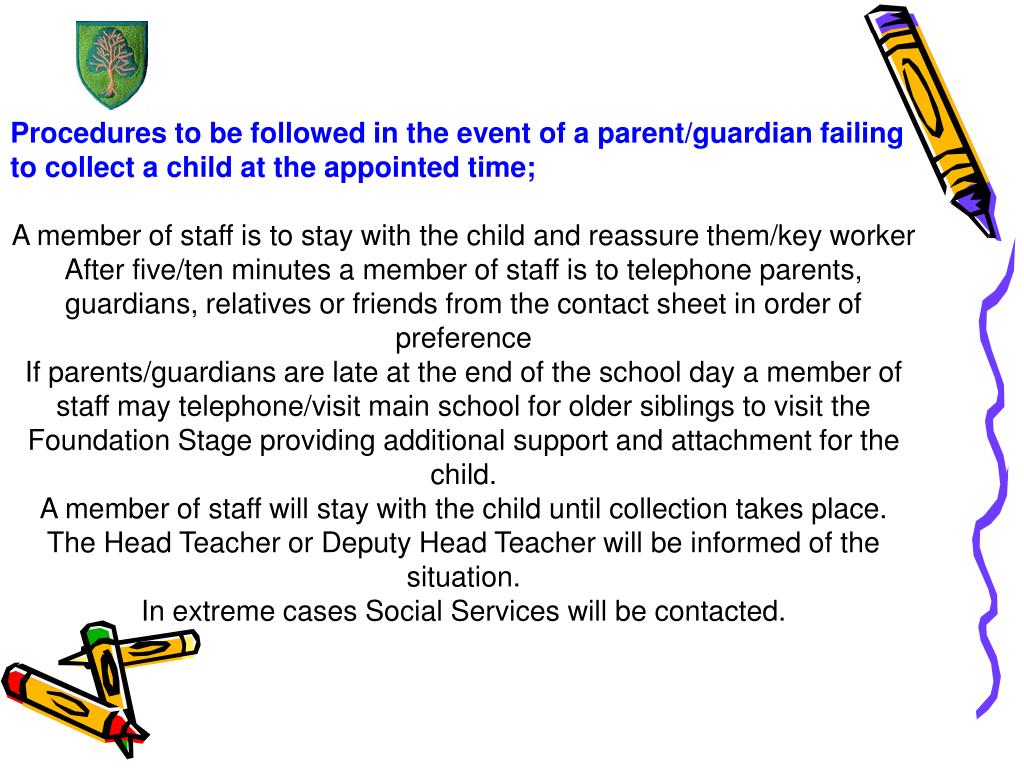 Procedures to be followed in the event of a parent/guardian failing to collect a child at the appointed time;

A member of staff is to stay with the child and reassure them/key worker
After five/ten minutes a member of staff is to telephone parents, guardians, relatives or friends from the contact sheet in order of preference
If parents/guardians are late at the end of the school day a member of staff may telephone/visit main school for older siblings to visit the Foundation Stage providing additional support and attachment for the child.
A member of staff will stay with the child until collection takes place.
The Head Teacher or Deputy Head Teacher will be informed of the situation.
In extreme cases Social Services will be contacted.